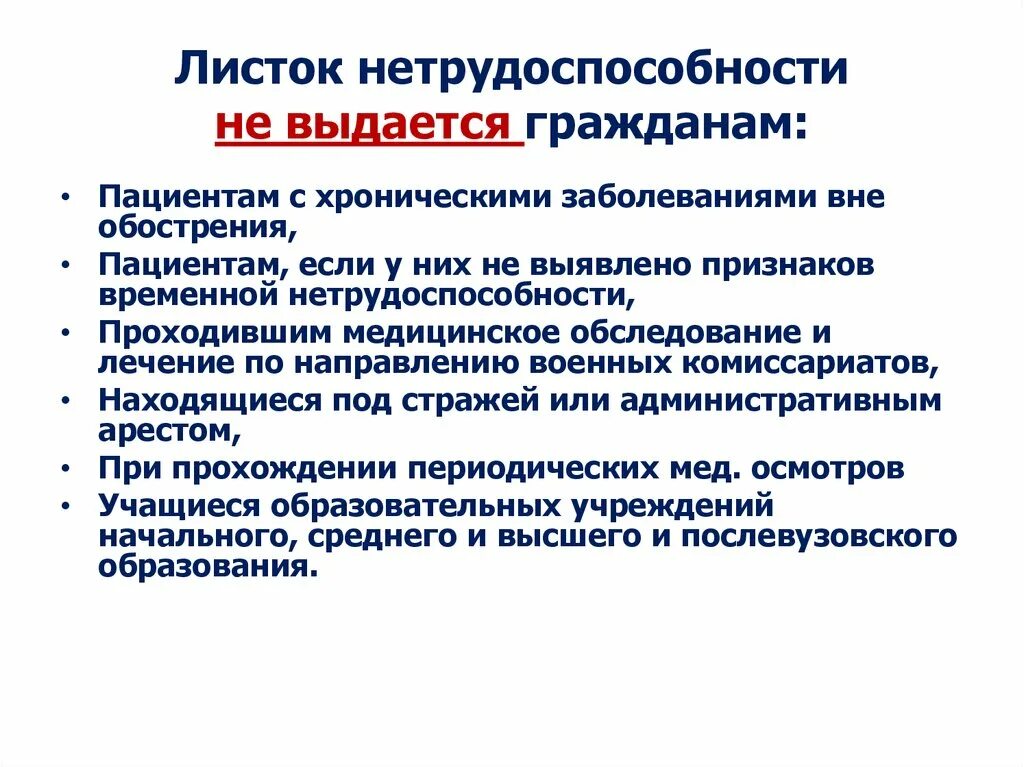 Листок нетрудоспособности не выдается гражданам:

• Пациентам с хроническими заболеваниями вне обострения,
• Пациентам, если у них не выявлено признаков временной нетрудоспособности,
• Проходившим медицинское обследование и лечение по направлению военных комиссариатов,
• Находящиеся под стражей или административным арестом,
• При прохождении периодических мед. осмотров
• Учащиеся образовательных учреждений начального, среднего и высшего и послевузовского образования.